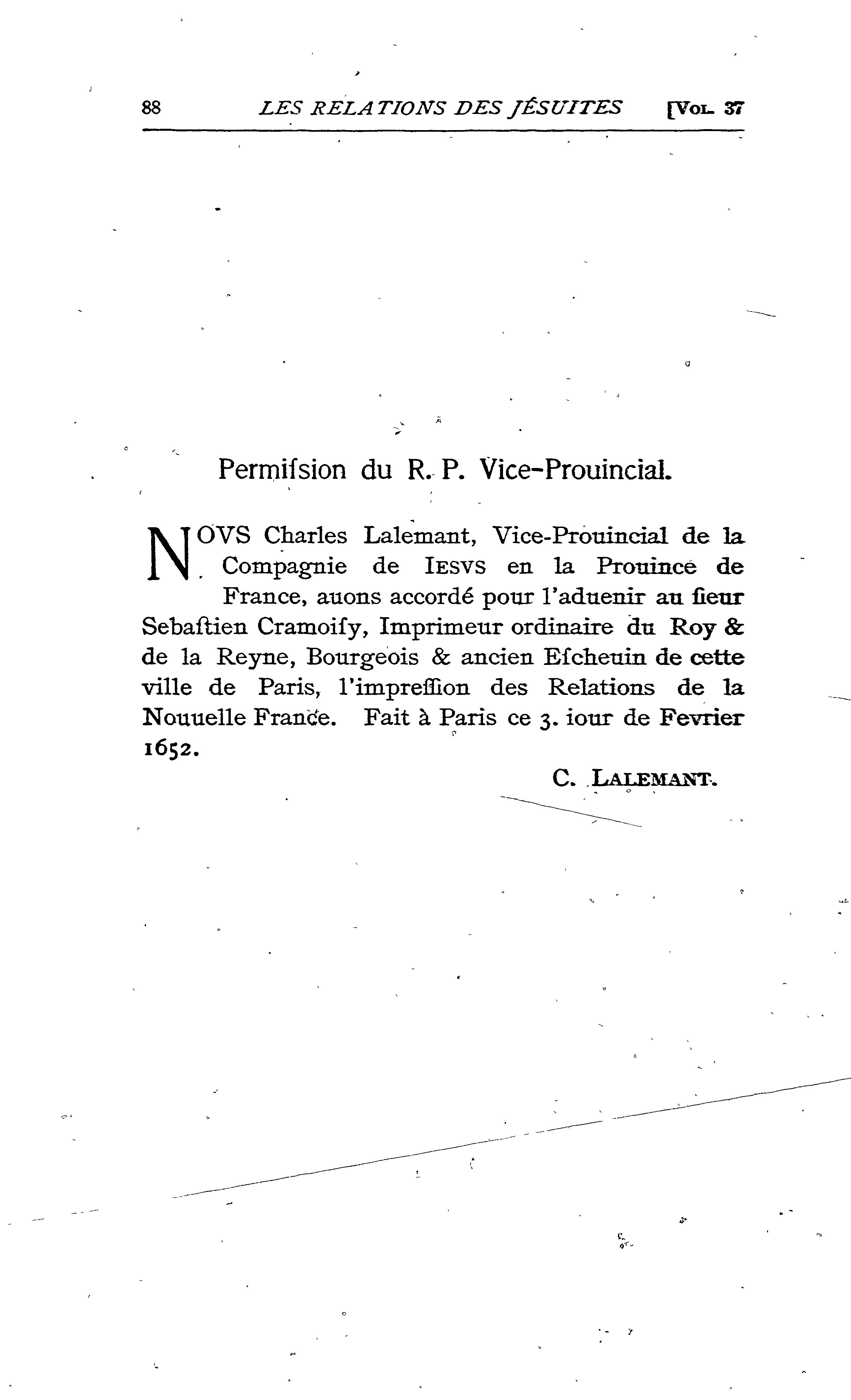 88 LES RELATIONS DES JÉSUITES [VOL. 37

Permiſsion du R. P. Vice-Prouincial.

NOVS Charles Lalemant, Vice-Prouincial de la Compagnie de IESVS en la Prouince de France, auons accordé pour l'aduenir au ſieur Sebaſtien Cramoiſy, Imprimeur ordinaire du Roy & de la Reyne, Bourgeois & ancien Eſcheuin de cette ville de Paris, l'impreſſion des Relations de la Nouuelle France. Fait à Paris ce 3. iour de Fevrier 1652.

C. LALEMANT.